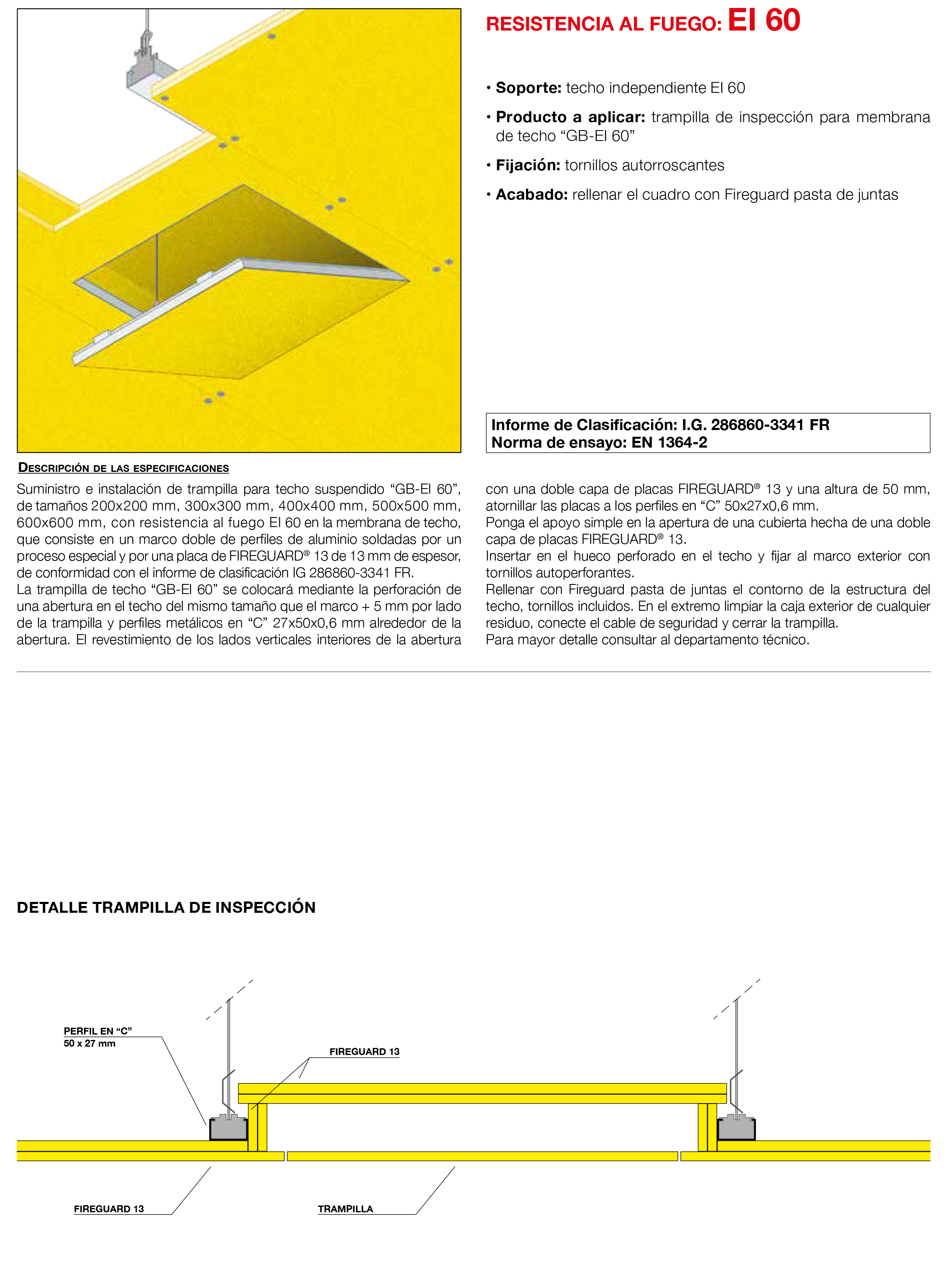 RESISTENCIA AL FUEGO: EI 60

• Soporte: techo independiente EI 60

• Producto a aplicar: trampilla de inspección para membrana de techo "GB-EI 60"

• Fijación: tornillos autorroscantes

• Acabado: rellenar el cuadro con Fireguard pasta de juntas

Informe de Clasificación: I.G. 286860-3341 FR
Norma de ensayo: EN 1364-2

DESCRIPCIÓN DE LAS ESPECIFICACIONES

Suministro e instalación de trampilla para techo suspendido "GB-EI 60", de tamaños 200x200 mm, 300x300 mm, 400x400 mm, 500x500 mm, 600x600 mm, con resistencia al fuego EI 60 en la membrana de techo, que consiste en un marco doble de perfiles de aluminio soldadas por un proceso especial y por una placa de FIREGUARD® 13 de 13 mm de espesor, de conformidad con el informe de clasificación IG 286860-3341 FR.
La trampilla de techo "GB-EI 60" se colocará mediante la perforación de una abertura en el techo del mismo tamaño que el marco + 5 mm por lado de la trampilla y perfiles metálicos en "C" 27x50x0,6 mm alrededor de la abertura. El revestimiento de los lados verticales interiores de la abertura con una doble capa de placas FIREGUARD® 13 y una altura de 50 mm, atornillar las placas a los perfiles en "C" 50x27x0,6 mm.
Ponga el apoyo simple en la apertura de una cubierta hecha de una doble capa de placas FIREGUARD® 13.
Insertar en el hueco perforado en el techo y fijar al marco exterior con tornillos autoperforantes.
Rellenar con Fireguard pasta de juntas el contorno de la estructura del techo, tornillos incluidos. En el extremo limpiar la caja exterior de cualquier residuo, conecte el cable de seguridad y cerrar la trampilla.
Para mayor detalle consultar al departamento técnico.

DETALLE TRAMPILLA DE INSPECCIÓN

PERFIL EN "C"
50 x 27 mm

FIREGUARD 13

FIREGUARD 13

TRAMPILLA